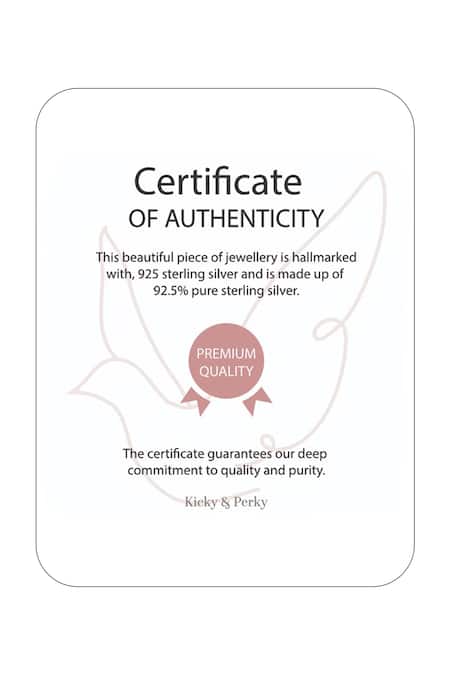 Certificate
OF AUTHENTICITY

This beautiful piece of jewellery is hallmarked with, 925 sterling silver and is made up of 92.5% pure sterling silver.

PREMIUM
QUALITY

The certificate guarantees our deep commitment to quality and purity.

Kicky & Perky